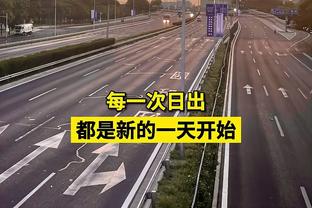 每一次日出
都是新的一天开始